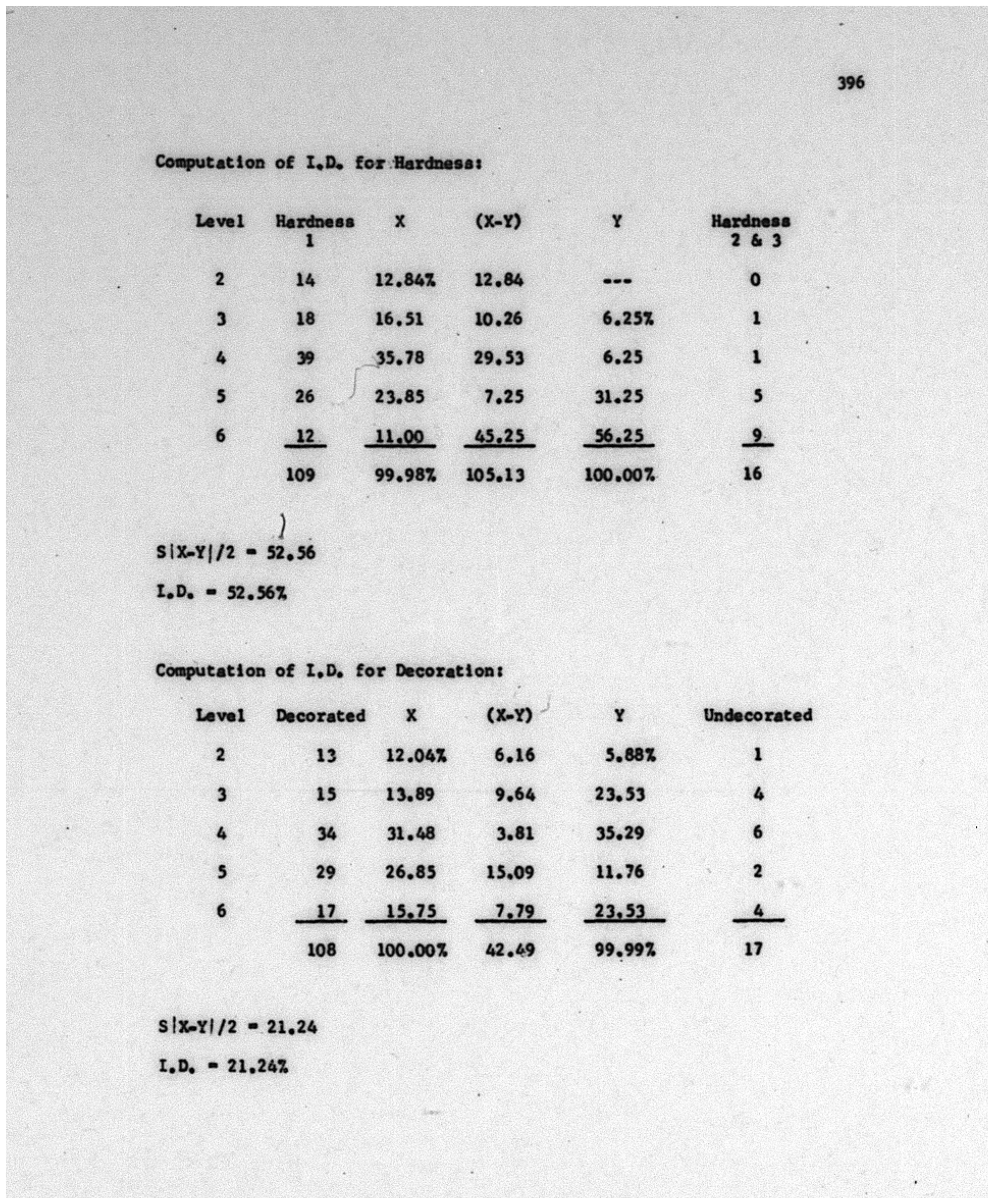 396

Computation of I.D. for Hardness:

| Level | Hardness 1 | X | (X-Y) | Y | Hardness 2 & 3 |
|---|---|---|---|---|---|
| 2 | 14 | 12.84% | 12.84 | --- | 0 |
| 3 | 18 | 16.51 | 10.26 | 6.25% | 1 |
| 4 | 39 | 35.78 | 29.53 | 6.25 | 1 |
| 5 | 26 | 23.85 | 7.25 | 31.25 | 5 |
| 6 | 12 | 11.00 | 45.25 | 56.25 | 9 |
| | 109 | 99.98% | 105.13 | 100.00% | 16 |

S|X-Y|/2 = 52.56

I.D. = 52.56%

Computation of I.D. for Decoration:

| Level | Decorated | X | (X-Y) | Y | Undecorated |
|---|---|---|---|---|---|
| 2 | 13 | 12.04% | 6.16 | 5.88% | 1 |
| 3 | 15 | 13.89 | 9.64 | 23.53 | 4 |
| 4 | 34 | 31.48 | 3.81 | 35.29 | 6 |
| 5 | 29 | 26.85 | 15.09 | 11.76 | 2 |
| 6 | 17 | 15.75 | 7.79 | 23.53 | 4 |
| | 108 | 100.00% | 42.49 | 99.99% | 17 |

S|X-Y|/2 = 21.24

I.D. = 21.24%